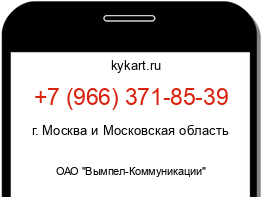 kykart.ru

+7 (966) 371-85-39

г. Москва и Московская область

ОАО "Вымпел-Коммуникации"